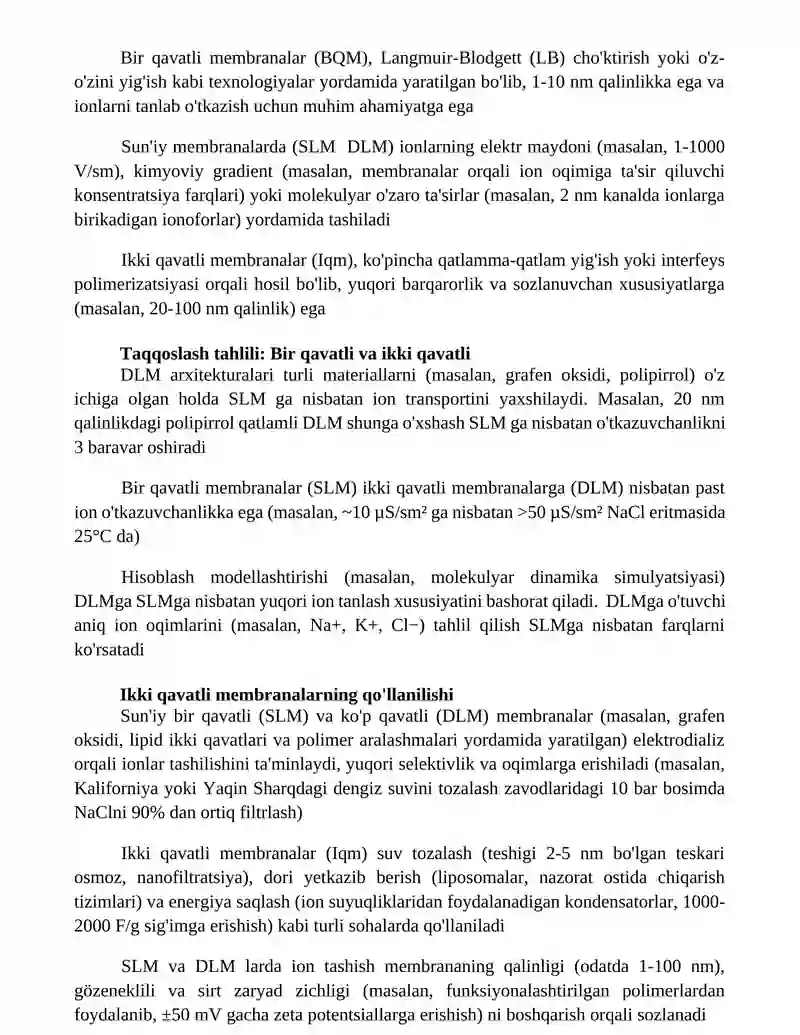 Bir qavatli membranalar (BQM), Langmuir-Blodgett (LB) cho'ktirish yoki o'z-o'zini yig'ish kabi texnologiyalar yordamida yaratilgan bo'lib, 1-10 nm qalinlikka ega va ionlarni tanlab o'tkazish uchun muhim ahamiyatga ega

Sun'iy membranalarda (SLM DLM) ionlarning elektr maydoni (masalan, 1-1000 V/sm), kimyoviy gradient (masalan, membranalar orqali ion oqimiga ta'sir qiluvchi konsentratsiya farqlari) yoki molekulyar o'zaro ta'sirlar (masalan, 2 nm kanalda ionlarga birikadigan ionoforlar) yordamida tashiladi

Ikki qavatli membranalar (Iqm), ko'pincha qatlamma-qatlam yig'ish yoki interfeys polimerizatsiyasi orqali hosil bo'lib, yuqori barqarorlik va sozlanuvchan xususiyatlarga (masalan, 20-100 nm qalinlik) ega

Taqqoslash tahlili: Bir qavatli va ikki qavatli

DLM arxitekturalari turli materiallarni (masalan, grafen oksidi, polipirrol) o'z ichiga olgan holda SLM ga nisbatan ion transportini yaxshilaydi. Masalan, 20 nm qalinlikdagi polipirrol qatlamli DLM shunga o'xshash SLM ga nisbatan o'tkazuvchanlikni 3 baravar oshiradi

Bir qavatli membranalar (SLM) ikki qavatli membranalarga (DLM) nisbatan past ion o'tkazuvchanlikka ega (masalan, ~10 µS/sm² ga nisbatan >50 µS/sm² NaCl eritmasida 25°C da)

Hisoblash modellashtirishi (masalan, molekulyar dinamika simulyatsiyasi) DLMga SLMga nisbatan yuqori ion tanlash xususiyatini bashorat qiladi. DLMga o'tuvchi aniq ion oqimlarini (masalan, Na+, K+, Cl−) tahlil qilish SLMga nisbatan farqlarni ko'rsatadi

Ikki qavatli membranalarning qo'llanilishi

Sun'iy bir qavatli (SLM) va ko'p qavatli (DLM) membranalar (masalan, grafen oksidi, lipid ikki qavatlari va polimer aralashmalari yordamida yaratilgan) elektrodializ orqali ionlar tashilishini ta'minlaydi, yuqori selektivlik va oqimlarga erishiladi (masalan, Kaliforniya yoki Yaqin Sharqdagi dengiz suvini tozalash zavodlaridagi 10 bar bosimda NaClni 90% dan ortiq filtrlash)

Ikki qavatli membranalar (Iqm) suv tozalash (teshigi 2-5 nm bo'lgan teskari osmoz, nanofiltratsiya), dori yetkazib berish (liposomalar, nazorat ostida chiqarish tizimlari) va energiya saqlash (ion suyuqliklaridan foydalanadigan kondensatorlar, 1000-2000 F/g sig'imga erishish) kabi turli sohalarda qo'llaniladi

SLM va DLM larda ion tashish membrananing qalinligi (odatda 1-100 nm), gözeneklili va sirt zaryad zichligi (masalan, funksiyonalashtirilgan polimerlardan foydalanib, ±50 mV gacha zeta potentsiallarga erishish) ni boshqarish orqali sozlanadi